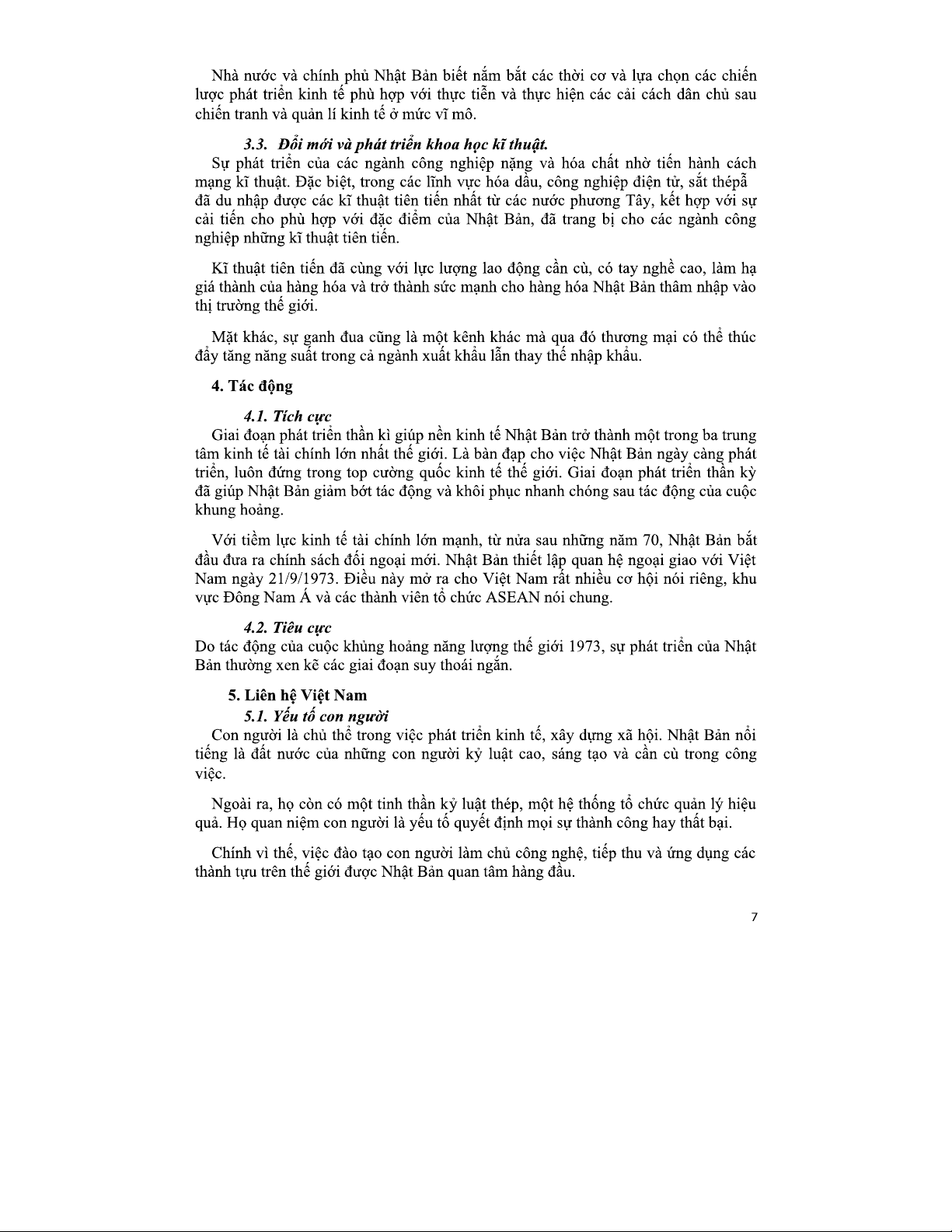 Nhà nước và chính phủ Nhật Bản biết nắm bắt các thời cơ và lựa chọn các chiến lược phát triển kinh tế phù hợp với thực tiễn và thực hiện các cải cách dân chủ sau chiến tranh và quản lí kinh tế ở mức vĩ mô.

3.3. Đổi mới và phát triển khoa học kĩ thuật.
Sự phát triển của các ngành công nghiệp nặng và hóa chất nhờ tiến hành cách mạng kĩ thuật. Đặc biệt, trong các lĩnh vực hóa dầu, công nghiệp điện tử, sắt thépã đã du nhập được các kĩ thuật tiên tiến nhất từ các nước phương Tây, kết hợp với sự cải tiến cho phù hợp với đặc điểm của Nhật Bản, đã trang bị cho các ngành công nghiệp những kĩ thuật tiên tiến.

Kĩ thuật tiên tiến đã cùng với lực lượng lao động cần cù, có tay nghề cao, làm hạ giá thành của hàng hóa và trở thành sức mạnh cho hàng hóa Nhật Bản thâm nhập vào thị trường thế giới.

Mặt khác, sự ganh đua cũng là một kênh khác mà qua đó thương mại có thể thúc đẩy tăng năng suất trong cả ngành xuất khẩu lẫn thay thế nhập khẩu.

4. Tác động

4.1. Tích cực
Giai đoạn phát triển thần kì giúp nền kinh tế Nhật Bản trở thành một trong ba trung tâm kinh tế tài chính lớn nhất thế giới. Là bàn đạp cho việc Nhật Bản ngày càng phát triển, luôn đứng trong top cường quốc kinh tế thế giới. Giai đoạn phát triển thần kỳ đã giúp Nhật Bản giảm bớt tác động và khôi phục nhanh chóng sau tác động của cuộc khung hoảng.

Với tiềm lực kinh tế tài chính lớn mạnh, từ nửa sau những năm 70, Nhật Bản bắt đầu đưa ra chính sách đối ngoại mới. Nhật Bản thiết lập quan hệ ngoại giao với Việt Nam ngày 21/9/1973. Điều này mở ra cho Việt Nam rất nhiều cơ hội nói riêng, khu vực Đông Nam Á và các thành viên tổ chức ASEAN nói chung.

4.2. Tiêu cực
Do tác động của cuộc khủng hoảng năng lượng thế giới 1973, sự phát triển của Nhật Bản thường xen kẽ các giai đoạn suy thoái ngắn.

5. Liên hệ Việt Nam
5.1. Yếu tố con người
Con người là chủ thể trong việc phát triển kinh tế, xây dựng xã hội. Nhật Bản nổi tiếng là đất nước của những con người kỷ luật cao, sáng tạo và cần cù trong công việc.

Ngoài ra, họ còn có một tinh thần kỷ luật thép, một hệ thống tổ chức quản lý hiệu quả. Họ quan niệm con người là yếu tố quyết định mọi sự thành công hay thất bại.

Chính vì thế, việc đào tạo con người làm chủ công nghệ, tiếp thu và ứng dụng các thành tựu trên thế giới được Nhật Bản quan tâm hàng đầu.

7